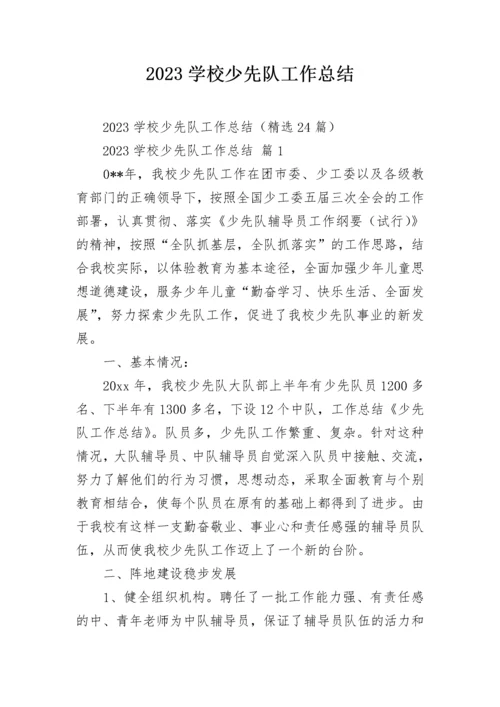 2023 学校少先队工作总结

2023 学校少先队工作总结（精选 24 篇）

2023 学校少先队工作总结 篇 1

0**年，我校少先队工作在团市委、少工委以及各级教育部门的正确领导下，按照全国少工委五届三次全会的工作部署，认真贯彻、落实《少先队辅导员工作纲要（试行）》的精神，按照“全队抓基层，全队抓落实”的工作思路，结合我校实际，以体验教育为基本途径，全面加强少年儿童思想道德建设，服务少年儿童“勤奋学习、快乐生活、全面发展”，努力探索少先队工作，促进了我校少先队事业的新发展。

一、基本情况：

20xx 年，我校少先队大队部上半年有少先队员 1200 多名、下半年有 1300 多名，下设 12 个中队，工作总结《少先队工作总结》。队员多，少先队工作繁重、复杂。针对这种情况，大队辅导员、中队辅导员自觉深入队员中接触、交流，努力了解他们的行为习惯，思想动态，采取全面教育与个别教育相结合，使每个队员在原有的基础上都得到了进步。由于我校有这样一支勤奋敬业、事业心和责任感强的辅导员队伍，从而使我校少先队工作迈上了一个新的台阶。

二、阵地建设稳步发展

1、健全组织机构。聘任了一批工作能力强、有责任感的中、青年老师为中队辅导员，保证了辅导员队伍的活力和